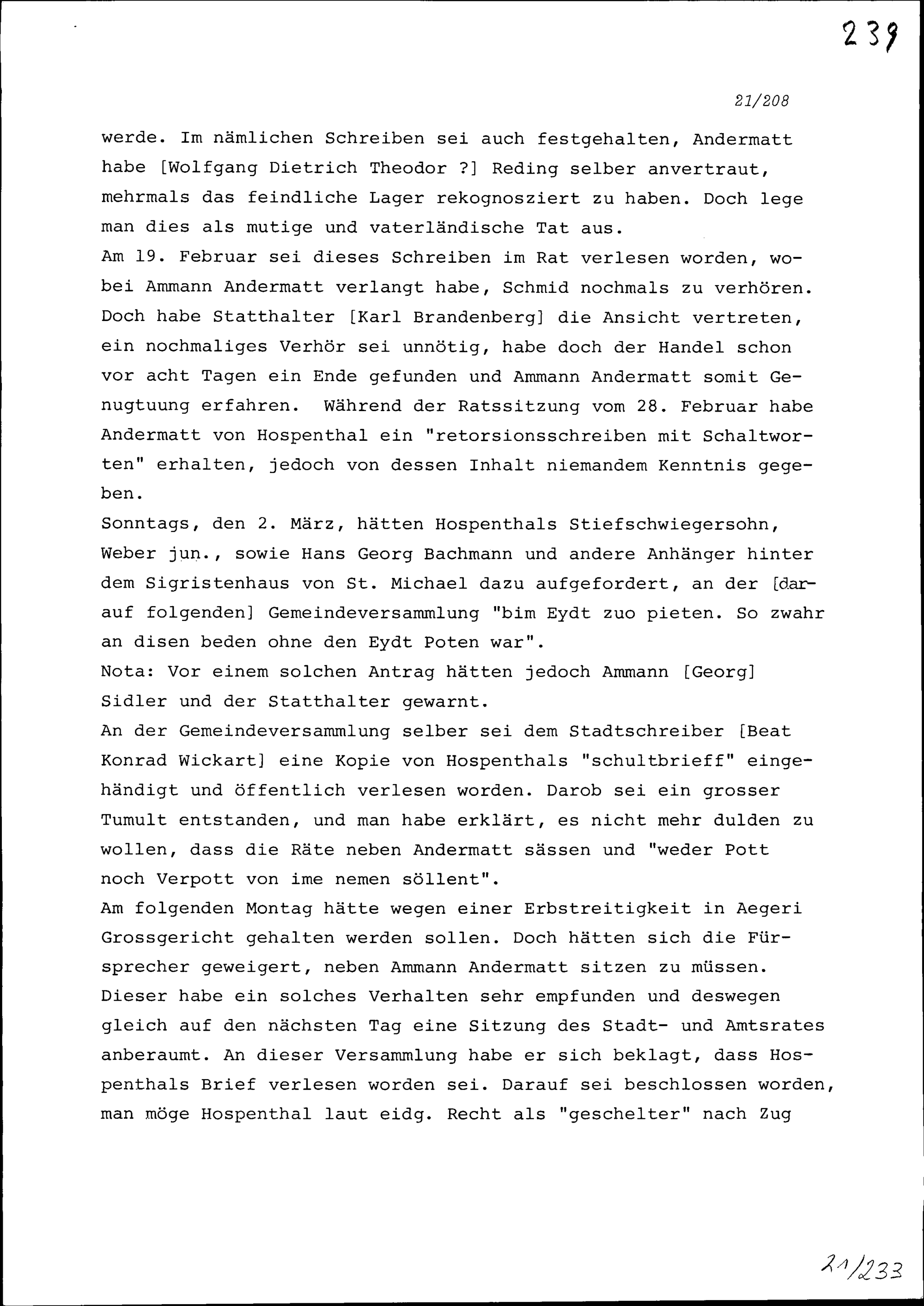 239

21/208

werde. Im nämlichen Schreiben sei auch festgehalten, Andermatt habe [Wolfgang Dietrich Theodor ?] Reding selber anvertraut, mehrmals das feindliche Lager rekognosziert zu haben. Doch lege man dies als mutige und vaterländische Tat aus.
Am 19. Februar sei dieses Schreiben im Rat verlesen worden, wobei Ammann Andermatt verlangt habe, Schmid nochmals zu verhören. Doch habe Statthalter [Karl Brandenberg] die Ansicht vertreten, ein nochmaliges Verhör sei unnötig, habe doch der Handel schon vor acht Tagen ein Ende gefunden und Ammann Andermatt somit Genugtuung erfahren. Während der Ratssitzung vom 28. Februar habe Andermatt von Hospenthal ein "retorsionsschreiben mit Schaltworten" erhalten, jedoch von dessen Inhalt niemandem Kenntnis gegeben.
Sonntags, den 2. März, hätten Hospenthals Stiefschwiegersohn, Weber jun., sowie Hans Georg Bachmann und andere Anhänger hinter dem Sigristenhaus von St. Michael dazu aufgefordert, an der [darauf folgenden] Gemeindeversammlung "bim Eydt zuo pieten. So zwahr an disen beden ohne den Eydt Poten war".
Nota: Vor einem solchen Antrag hätten jedoch Ammann [Georg] Sidler und der Statthalter gewarnt.
An der Gemeindeversammlung selber sei dem Stadtschreiber [Beat Konrad Wickart] eine Kopie von Hospenthals "schultbrieff" eingehändigt und öffentlich verlesen worden. Darob sei ein grosser Tumult entstanden, und man habe erklärt, es nicht mehr dulden zu wollen, dass die Räte neben Andermatt sässen und "weder Pott noch Verpott von ime nemen söllent".
Am folgenden Montag hätte wegen einer Erbstreitigkeit in Aegeri Grossgericht gehalten werden sollen. Doch hätten sich die Fürsprecher geweigert, neben Ammann Andermatt sitzen zu müssen. Dieser habe ein solches Verhalten sehr empfunden und deswegen gleich auf den nächsten Tag eine Sitzung des Stadt- und Amtsrates anberaumt. An dieser Versammlung habe er sich beklagt, dass Hospenthals Brief verlesen worden sei. Darauf sei beschlossen worden, man möge Hospenthal laut eidg. Recht als "geschelter" nach Zug

21/233